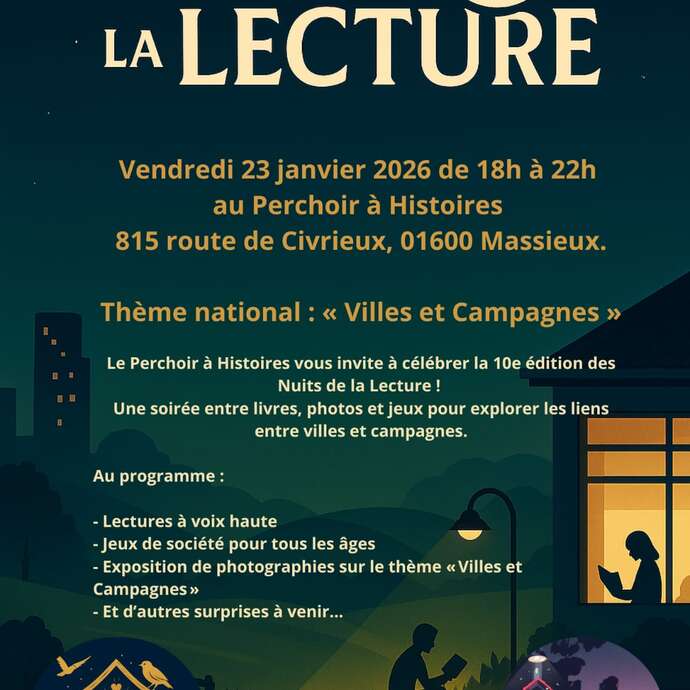 LA LECTURE

Vendredi 23 janvier 2026 de 18h à 22h
au Perchoir à Histoires
815 route de Civrieux, 01600 Massieux.

Thème national : « Villes et Campagnes »

Le Perchoir à Histoires vous invite à célébrer la 10e édition des Nuits de la Lecture !
Une soirée entre livres, photos et jeux pour explorer les liens entre villes et campagnes.

Au programme :

- Lectures à voix haute
- Jeux de société pour tous les âges
- Exposition de photographies sur le thème « Villes et Campagnes »
- Et d'autres surprises à venir...